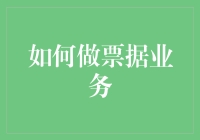 如何做票据业务